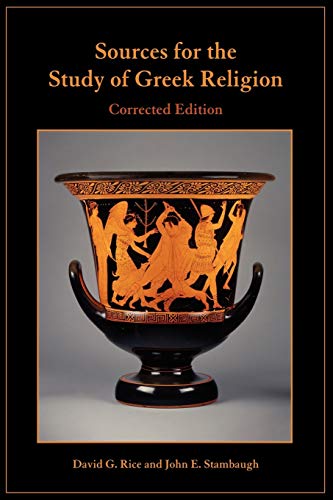 Sources for the Study of Greek Religion

Corrected Edition

David G. Rice and John E. Stambaugh